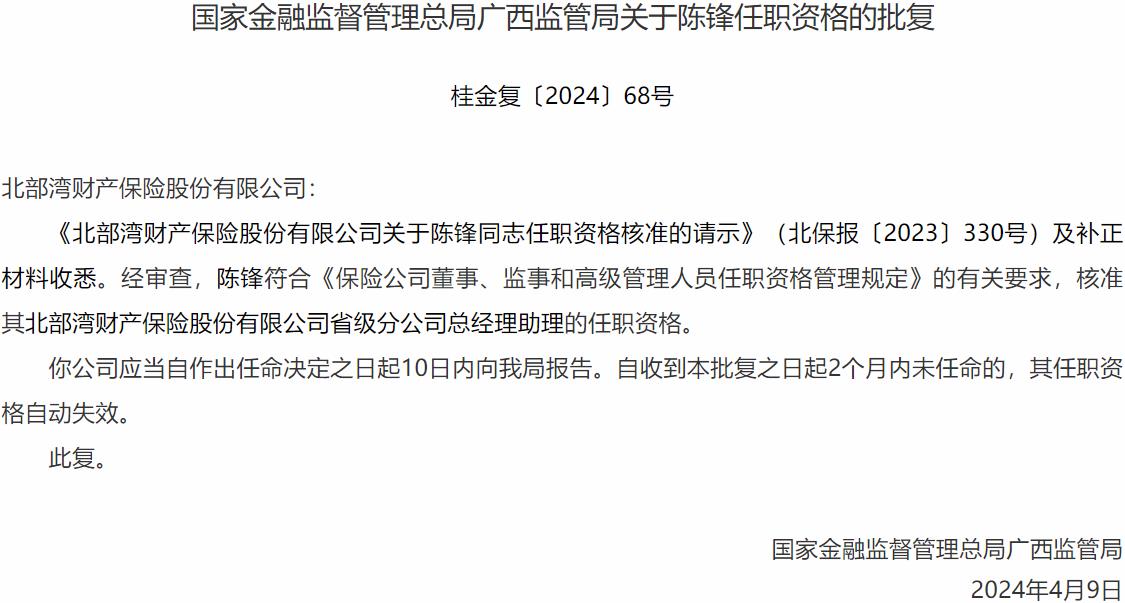 国家金融监督管理总局广西监管局关于陈锋任职资格的批复

桂金复〔2024〕68号

北部湾财产保险股份有限公司：

《北部湾财产保险股份有限公司关于陈锋同志任职资格核准的请示》（北保报〔2023〕330号）及补正材料收悉。经审查，陈锋符合《保险公司董事、监事和高级管理人员任职资格管理规定》的有关要求，核准其北部湾财产保险股份有限公司省级分公司总经理助理的任职资格。

你公司应当自作出任命决定之日起10日内向我局报告。自收到本批复之日起2个月内未任命的，其任职资格自动失效。

此复。

国家金融监督管理总局广西监管局

2024年4月9日